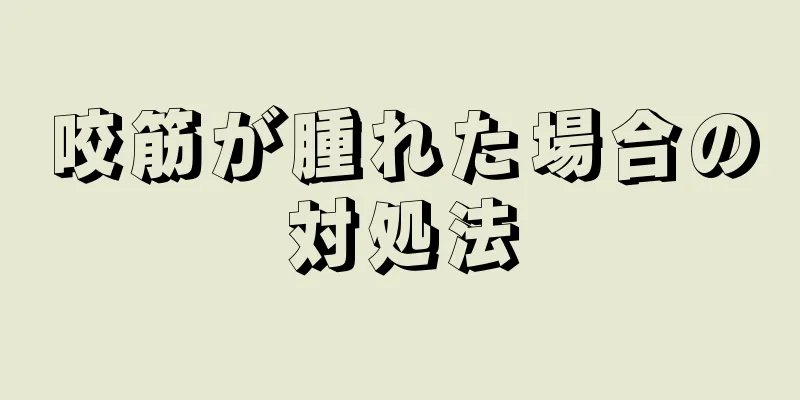 咬筋が腫れた場合の対処法